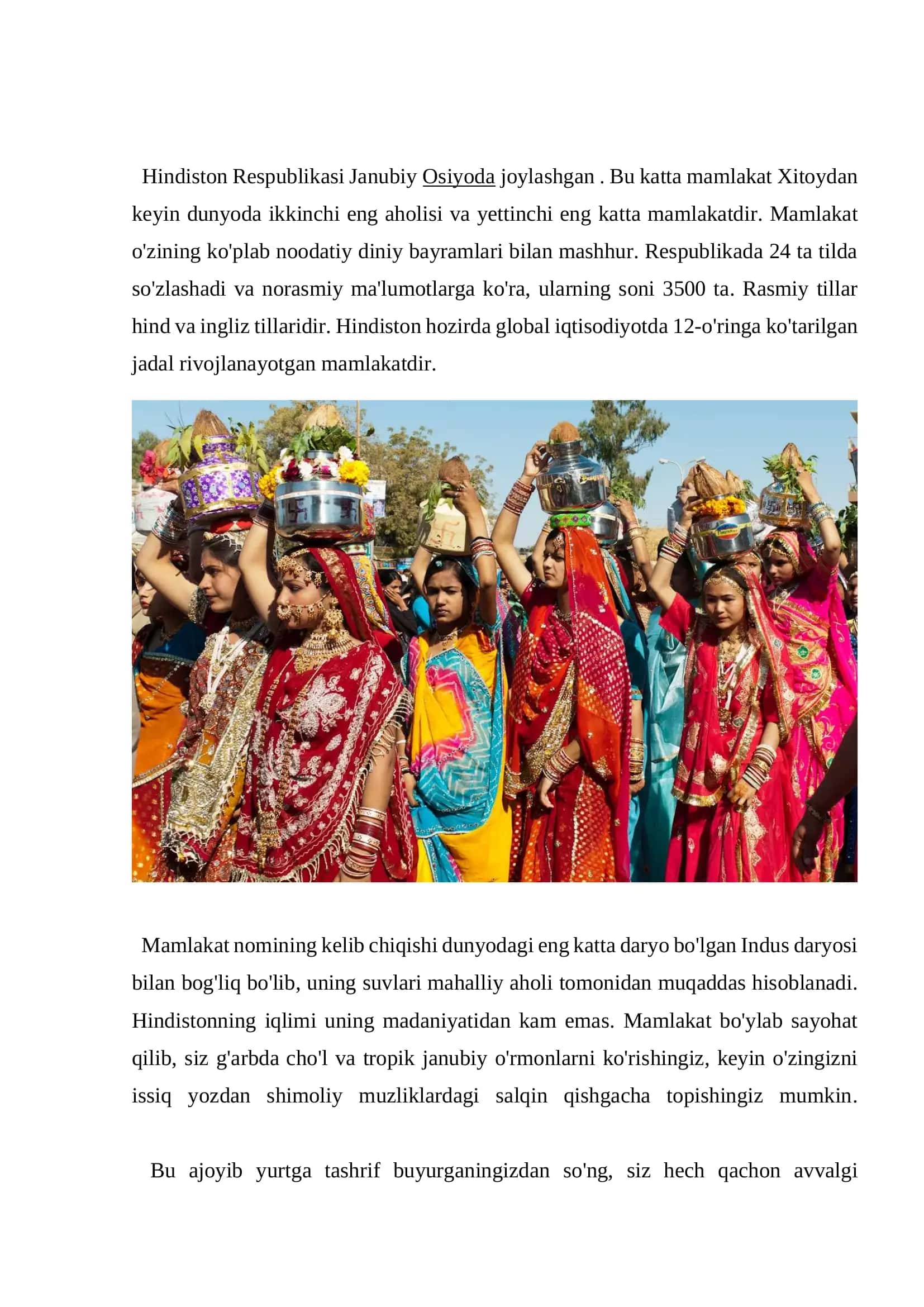 Hindiston Respublikasi Janubiy Osiyoda joylashgan . Bu katta mamlakat Xitoydan keyin dunyoda ikkinchi eng aholisi va yettinchi eng katta mamlakatdir. Mamlakat o'zining ko'plab noodatiy diniy bayramlari bilan mashhur. Respublikada 24 ta tilda so'zlashadi va norasmiy ma'lumotlarga ko'ra, ularning soni 3500 ta. Rasmiy tillar hind va ingliz tillaridir. Hindiston hozirda global iqtisodiyotda 12-o'ringa ko'tarilgan jadal rivojlanayotgan mamlakatdir.

Mamlakat nomining kelib chiqishi dunyodagi eng katta daryo bo'lgan Indus daryosi bilan bog'liq bo'lib, uning suvlari mahalliy aholi tomonidan muqaddas hisoblanadi. Hindistonning iqlimi uning madaniyatidan kam emas. Mamlakat bo'ylab sayohat qilib, siz g'arbda cho'l va tropik janubiy o'rmonlarni ko'rishingiz, keyin o'zingizni issiq yozdan shimoliy muzliklardagi salqin qishgacha topishingiz mumkin.

Bu ajoyib yurtga tashrif buyurganingizdan so'ng, siz hech qachon avvalgi